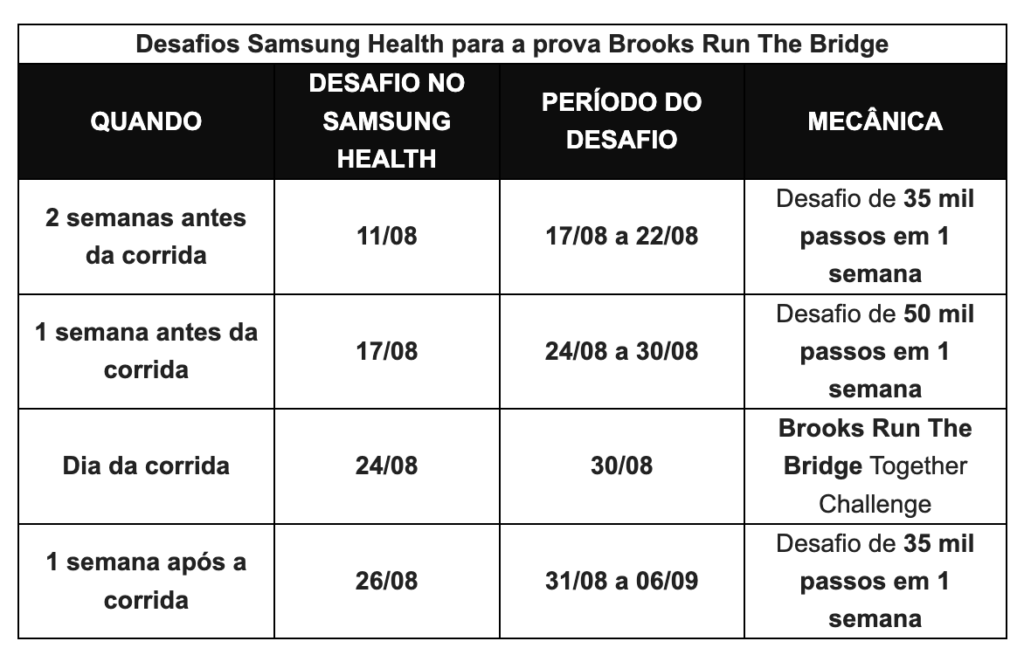 Desafios Samsung Health para a prova Brooks Run The Bridge

| QUANDO | DESAFIO NO SAMSUNG HEALTH | PERÍODO DO DESAFIO | MECÂNICA |
|---|---|---|---|
| 2 semanas antes da corrida | 11/08 | 17/08 a 22/08 | Desafio de 35 mil passos em 1 semana |
| 1 semana antes da corrida | 17/08 | 24/08 a 30/08 | Desafio de 50 mil passos em 1 semana |
| Dia da corrida | 24/08 | 30/08 | Brooks Run The Bridge Together Challenge |
| 1 semana após a corrida | 26/08 | 31/08 a 06/09 | Desafio de 35 mil passos em 1 semana |